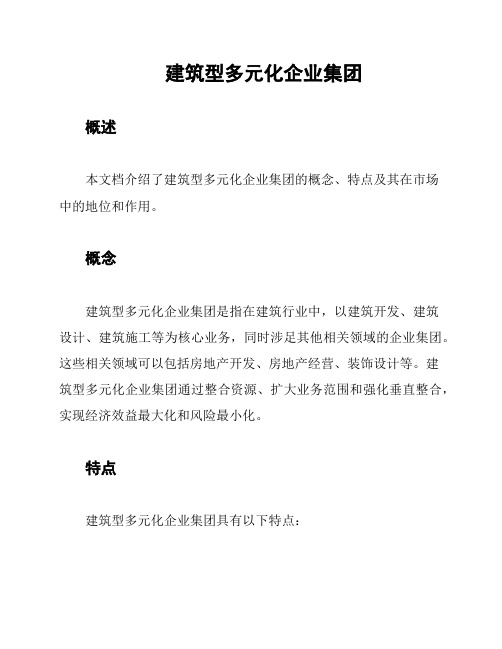 建筑型多元化企业集团

概述

本文档介绍了建筑型多元化企业集团的概念、特点及其在市场中的地位和作用。

概念

建筑型多元化企业集团是指在建筑行业中，以建筑开发、建筑设计、建筑施工等为核心业务，同时涉足其他相关领域的企业集团。这些相关领域可以包括房地产开发、房地产经营、装饰设计等。建筑型多元化企业集团通过整合资源、扩大业务范围和强化垂直整合，实现经济效益最大化和风险最小化。

特点

建筑型多元化企业集团具有以下特点：